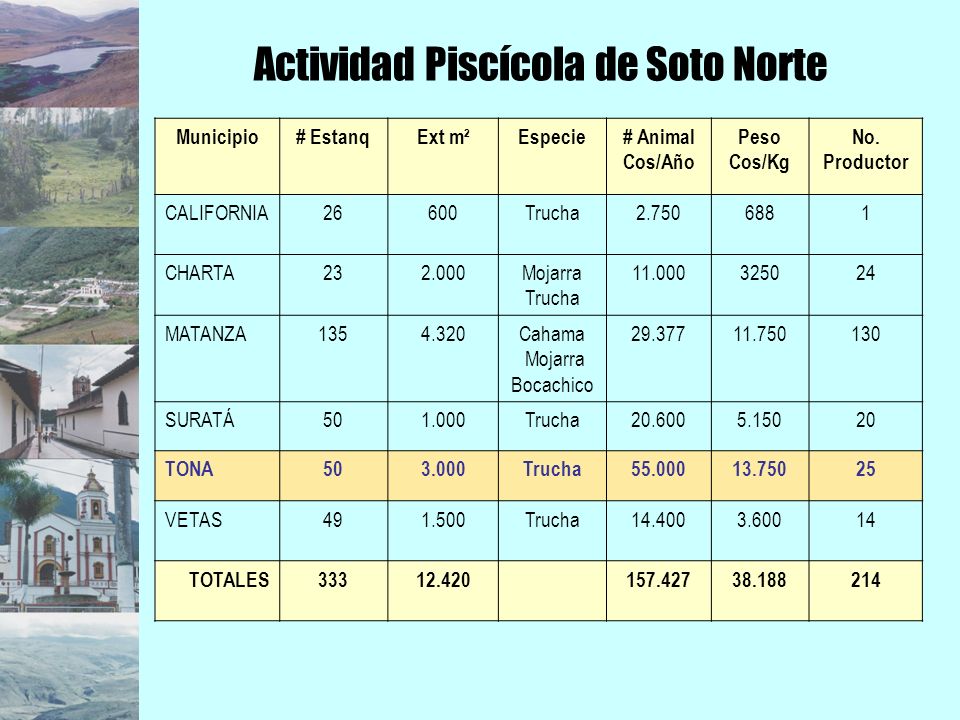 Actividad Piscícola de Soto Norte

| Municipio | # Estanq | Ext m² | Especie | # Animal Cos/Año | Peso Cos/Kg | No. Productor |
|---|---|---|---|---|---|---|
| CALIFORNIA | 26 | 600 | Trucha | 2.750 | 688 | 1 |
| CHARTA | 23 | 2.000 | Mojarra Trucha | 11.000 | 3250 | 24 |
| MATANZA | 135 | 4.320 | Cahama Mojarra Bocachico | 29.377 | 11.750 | 130 |
| SURATÁ | 50 | 1.000 | Trucha | 20.600 | 5.150 | 20 |
| TONA | 50 | 3.000 | Trucha | 55.000 | 13.750 | 25 |
| VETAS | 49 | 1.500 | Trucha | 14.400 | 3.600 | 14 |
| TOTALES | 333 | 12.420 | | 157.427 | 38.188 | 214 |